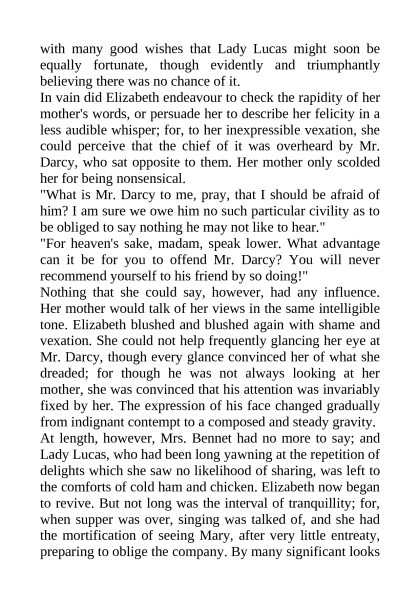 with many good wishes that Lady Lucas might soon be equally fortunate, though evidently and triumphantly believing there was no chance of it.

In vain did Elizabeth endeavour to check the rapidity of her mother's words, or persuade her to describe her felicity in a less audible whisper; for, to her inexpressible vexation, she could perceive that the chief of it was overheard by Mr. Darcy, who sat opposite to them. Her mother only scolded her for being nonsensical.

"What is Mr. Darcy to me, pray, that I should be afraid of him? I am sure we owe him no such particular civility as to be obliged to say nothing he may not like to hear."

"For heaven's sake, madam, speak lower. What advantage can it be for you to offend Mr. Darcy? You will never recommend yourself to his friend by so doing!"

Nothing that she could say, however, had any influence. Her mother would talk of her views in the same intelligible tone. Elizabeth blushed and blushed again with shame and vexation. She could not help frequently glancing her eye at Mr. Darcy, though every glance convinced her of what she dreaded; for though he was not always looking at her mother, she was convinced that his attention was invariably fixed by her. The expression of his face changed gradually from indignant contempt to a composed and steady gravity.

At length, however, Mrs. Bennet had no more to say; and Lady Lucas, who had been long yawning at the repetition of delights which she saw no likelihood of sharing, was left to the comforts of cold ham and chicken. Elizabeth now began to revive. But not long was the interval of tranquillity; for, when supper was over, singing was talked of, and she had the mortification of seeing Mary, after very little entreaty, preparing to oblige the company. By many significant looks